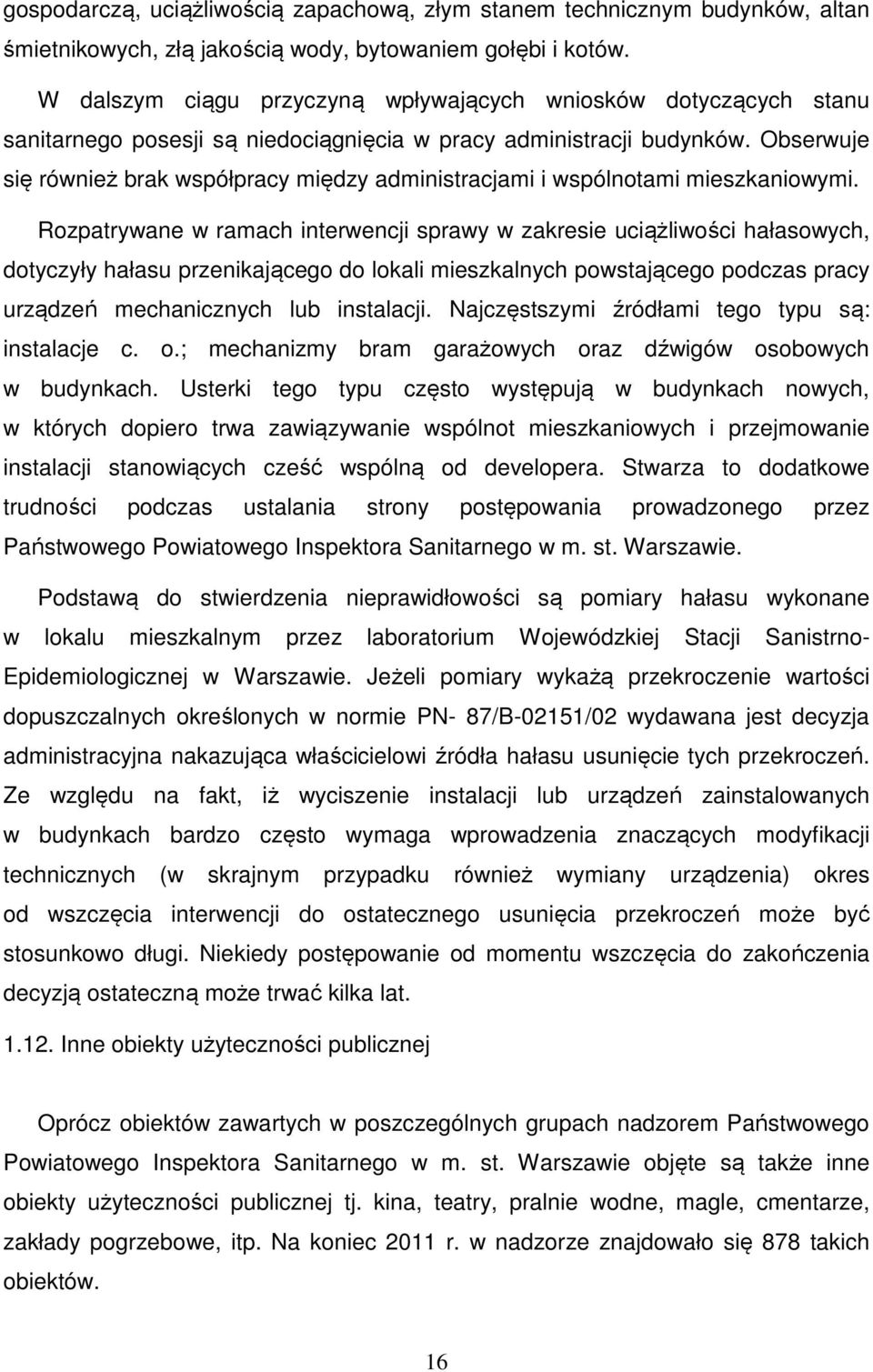 gospodarczą, uciążliwością zapachową, złym stanem technicznym budynków, altan śmietnikowych, złą jakością wody, bytowaniem gołębi i kotów.

W dalszym ciągu przyczyną wpływających wniosków dotyczących stanu sanitarnego posesji są niedociągnięcia w pracy administracji budynków. Obserwuje się również brak współpracy między administracjami i wspólnotami mieszkaniowymi.

Rozpatrywane w ramach interwencji sprawy w zakresie uciążliwości hałasowych, dotyczyły hałasu przenikającego do lokali mieszkalnych powstającego podczas pracy urządzeń mechanicznych lub instalacji. Najczęstszymi źródłami tego typu są: instalacje c. o.; mechanizmy bram garażowych oraz dźwigów osobowych w budynkach. Usterki tego typu często występują w budynkach nowych, w których dopiero trwa zawiązywanie wspólnot mieszkaniowych i przejmowanie instalacji stanowiących cześć wspólną od developera. Stwarza to dodatkowe trudności podczas ustalania strony postępowania prowadzonego przez Państwowego Powiatowego Inspektora Sanitarnego w m. st. Warszawie.

Podstawą do stwierdzenia nieprawidłowości są pomiary hałasu wykonane w lokalu mieszkalnym przez laboratorium Wojewódzkiej Stacji Sanistrno-Epidemiologicznej w Warszawie. Jeżeli pomiary wykażą przekroczenie wartości dopuszczalnych określonych w normie PN- 87/B-02151/02 wydawana jest decyzja administracyjna nakazująca właścicielowi źródła hałasu usunięcie tych przekroczeń. Ze względu na fakt, iż wyciszenie instalacji lub urządzeń zainstalowanych w budynkach bardzo często wymaga wprowadzenia znaczących modyfikacji technicznych (w skrajnym przypadku również wymiany urządzenia) okres od wszczęcia interwencji do ostatecznego usunięcia przekroczeń może być stosunkowo długi. Niekiedy postępowanie od momentu wszczęcia do zakończenia decyzją ostateczną może trwać kilka lat.

1.12. Inne obiekty użyteczności publicznej

Oprócz obiektów zawartych w poszczególnych grupach nadzorem Państwowego Powiatowego Inspektora Sanitarnego w m. st. Warszawie objęte są także inne obiekty użyteczności publicznej tj. kina, teatry, pralnie wodne, magle, cmentarze, zakłady pogrzebowe, itp. Na koniec 2011 r. w nadzorze znajdowało się 878 takich obiektów.

16